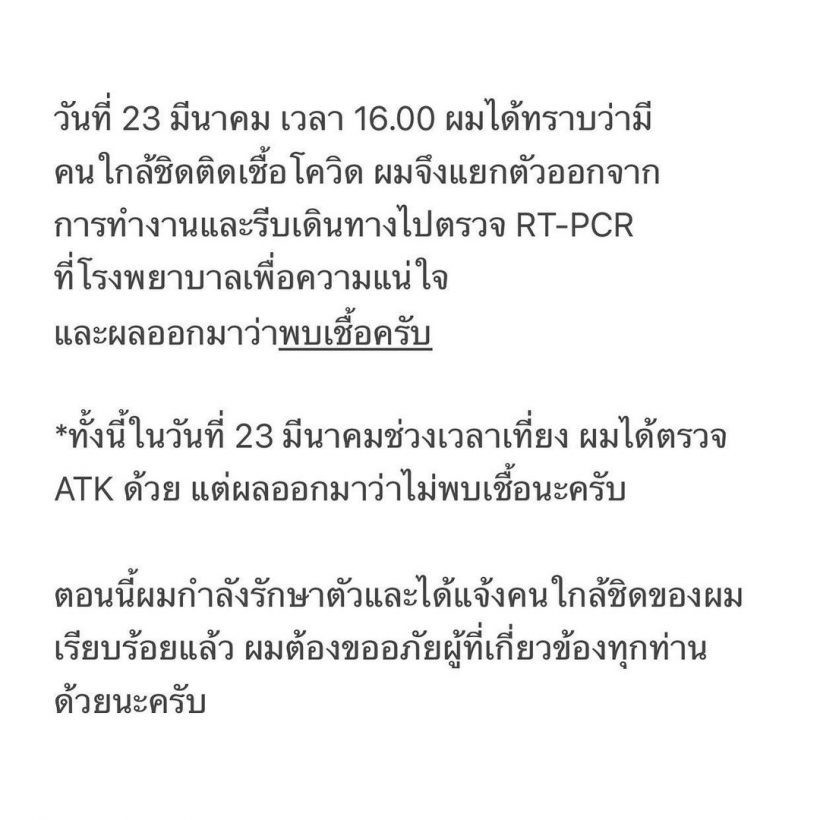 วันที่ 23 มีนาคม เวลา 16.00 ผมได้ทราบว่ามีคนใกล้ชิดติดเชื้อโควิด ผมจึงแยกตัวออกจากการทำงานและรีบเดินทางไปตรวจ RT-PCR ที่โรงพยาบาลเพื่อความแน่ใจ
และผลออกมาว่าพบเชื้อครับ

*ทั้งนี้ในวันที่ 23 มีนาคมช่วงเวลาเที่ยง ผมได้ตรวจ ATK ด้วย แต่ผลออกมาว่าไม่พบเชื้อนะครับ

ตอนนี้ผมกำลังรักษาตัวและได้แจ้งคนใกล้ชิดของผมเรียบร้อยแล้ว ผมต้องขออภัยผู้ที่เกี่ยวข้องทุกท่านด้วยนะครับ